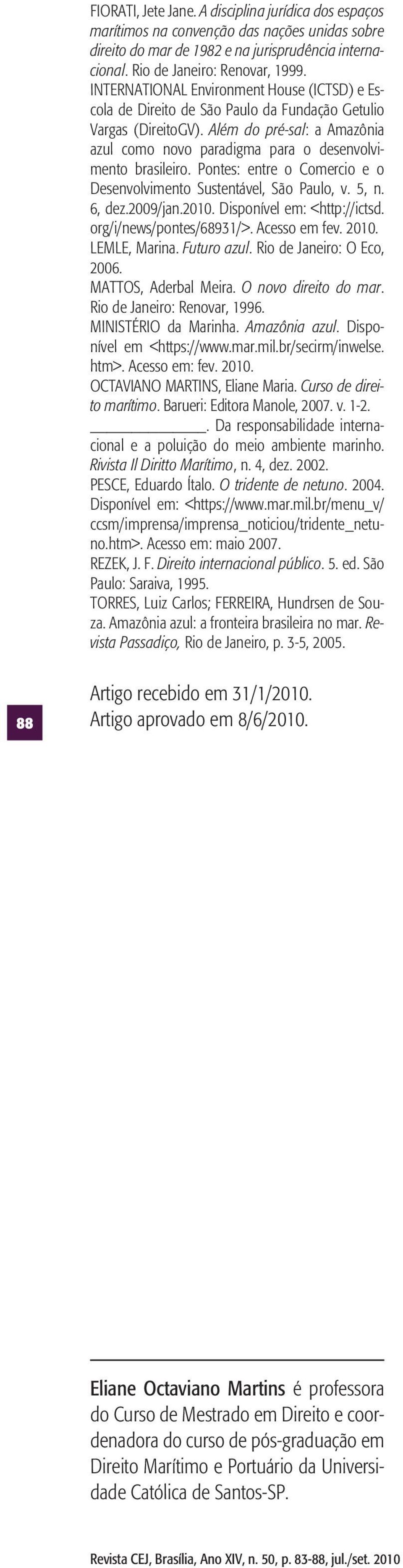 FIORATI, Jete Jane. A disciplina jurídica dos espaços marítimos na convenção das nações unidas sobre direito do mar de 1982 e na jurisprudência internacional. Rio de Janeiro: Renovar, 1999.

INTERNATIONAL Environment House (ICTSD) e Escola de Direito de São Paulo da Fundação Getulio Vargas (DireitoGV). Além do pré-sal: a Amazônia azul como novo paradigma para o desenvolvimento brasileiro. Pontes: entre o Comercio e o Desenvolvimento Sustentável, São Paulo, v. 5, n. 6, dez.2009/jan.2010. Disponível em: <http://ictsd.org/i/news/pontes/68931/>. Acesso em fev. 2010.

LEMLE, Marina. Futuro azul. Rio de Janeiro: O Eco, 2006.

MATTOS, Aderbal Meira. O novo direito do mar. Rio de Janeiro: Renovar, 1996.

MINISTÉRIO da Marinha. Amazônia azul. Disponível em <https://www.mar.mil.br/secirm/inwelse.htm>. Acesso em: fev. 2010.

OCTAVIANO MARTINS, Eliane Maria. Curso de direito marítimo. Barueri: Editora Manole, 2007. v. 1-2.

______________. Da responsabilidade internacional e a poluição do meio ambiente marinho. Rivista Il Diritto Marítimo, n. 4, dez. 2002.

PESCE, Eduardo Ítalo. O tridente de netuno. 2004. Disponível em: <https://www.mar.mil.br/menu_v/ccsm/imprensa/imprensa_noticiou/tridente_netuno.htm>. Acesso em: maio 2007.

REZEK, J. F. Direito internacional público. 5. ed. São Paulo: Saraiva, 1995.

TORRES, Luiz Carlos; FERREIRA, Hundrsen de Souza. Amazônia azul: a fronteira brasileira no mar. Revista Passadiço, Rio de Janeiro, p. 3-5, 2005.

88

Artigo recebido em 31/1/2010.
Artigo aprovado em 8/6/2010.

Eliane Octaviano Martins é professora do Curso de Mestrado em Direito e coordenadora do curso de pós-graduação em Direito Marítimo e Portuário da Universidade Católica de Santos-SP.

Revista CEJ, Brasília, Ano XIV, n. 50, p. 83-88, jul./set. 2010